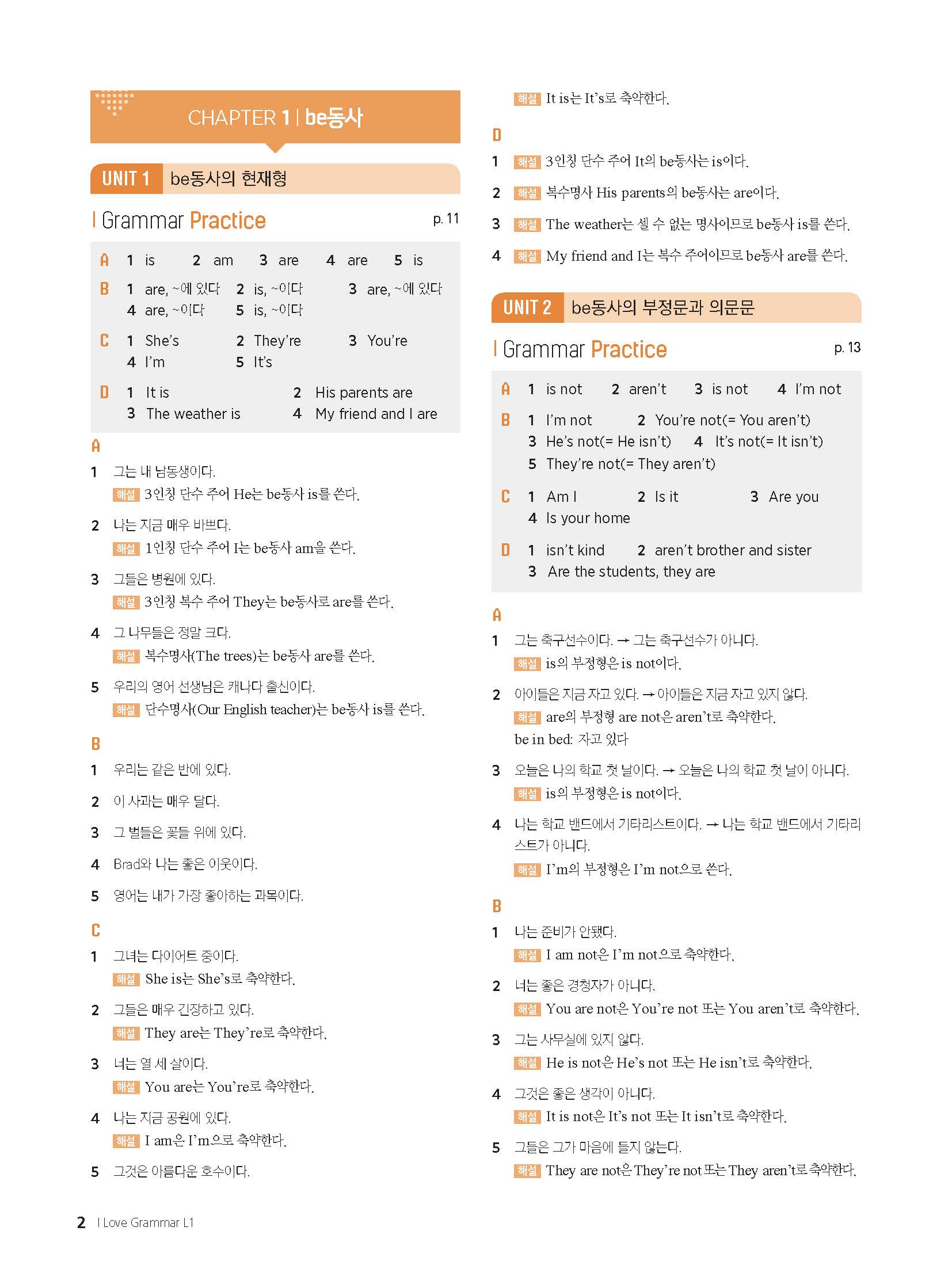 CHAPTER 1 | be동사

UNIT 1 be동사의 현재형

Grammar Practice p. 11

A 1 is 2 am 3 are 4 are 5 is
B 1 are, ~에 있다 2 is, ~이다 3 are, ~에 있다 4 are, ~이다 5 is, ~이다
C 1 She's 2 They're 3 You're 4 I'm 5 It's
D 1 It is 2 His parents are 3 The weather is 4 My friend and I are

A
1 그는 내 남동생이다.
해설 3인칭 단수 주어 He는 be동사 is를 쓴다.
2 나는 지금 매우 바쁘다.
해설 1인칭 단수 주어 I는 be동사 am을 쓴다.
3 그들은 병원에 있다.
해설 3인칭 복수 주어 They는 be동사로 are를 쓴다.
4 그 나무들은 정말 크다.
해설 복수명사(The trees)는 be동사 are를 쓴다.
5 우리의 영어 선생님은 캐나다 출신이다.
해설 단수명사(Our English teacher)는 be동사 is를 쓴다.

B
1 우리는 같은 반에 있다.
2 이 사과는 매우 달다.
3 그 벌들은 꽃들 위에 있다.
4 Brad와 나는 좋은 이웃이다.
5 영어는 내가 가장 좋아하는 과목이다.

C
1 그녀는 다이어트 중이다.
해설 She is는 She's로 축약한다.
2 그들은 매우 긴장하고 있다.
해설 They are는 They're로 축약한다.
3 너는 열 세 살이다.
해설 You are는 You're로 축약한다.
4 나는 지금 공원에 있다.
해설 I am은 I'm으로 축약한다.
5 그것은 아름다운 호수이다.
해설 It is는 It's로 축약한다.

D
1 해설 3인칭 단수 주어 It의 be동사는 is이다.
2 해설 복수명사 His parents의 be동사는 are이다.
3 해설 The weather는 셀 수 없는 명사이므로 be동사 is를 쓴다.
4 해설 My friend and I는 복수 주어이므로 be동사 are를 쓴다.

UNIT 2 be동사의 부정문과 의문문

Grammar Practice p. 13

A 1 is not 2 aren't 3 is not 4 I'm not
B 1 I'm not 2 You're not(= You aren't) 3 He's not(= He isn't) 4 It's not(= It isn't) 5 They're not(= They aren't)
C 1 Am I 2 Is it 3 Are you 4 Is your home
D 1 isn't kind 2 aren't brother and sister 3 Are the students, they are

A
1 그는 축구선수이다. → 그는 축구선수가 아니다.
해설 is의 부정형은 is not이다.
2 아이들은 지금 자고 있다. → 아이들은 지금 자고 있지 않다.
해설 are의 부정형 are not은 aren't로 축약한다.
be in bed: 자고 있다
3 오늘은 나의 학교 첫 날이다. → 오늘은 나의 학교 첫 날이 아니다.
해설 is의 부정형은 is not이다.
4 나는 학교 밴드에서 기타리스트이다. → 나는 학교 밴드에서 기타리스트가 아니다.
해설 I'm의 부정형은 I'm not으로 쓴다.

B
1 나는 준비가 안됐다.
해설 I am not은 I'm not으로 축약한다.
2 너는 좋은 경청자가 아니다.
해설 You are not은 You're not 또는 You aren't로 축약한다.
3 그는 사무실에 있지 않다.
해설 He is not은 He's not 또는 He isn't로 축약한다.
4 그것은 좋은 생각이 아니다.
해설 It is not은 It's not 또는 It isn't로 축약한다.
5 그들은 그가 마음에 들지 않는다.
해설 They are not은 They're not 또는 They aren't로 축약한다.

2 I Love Grammar L1